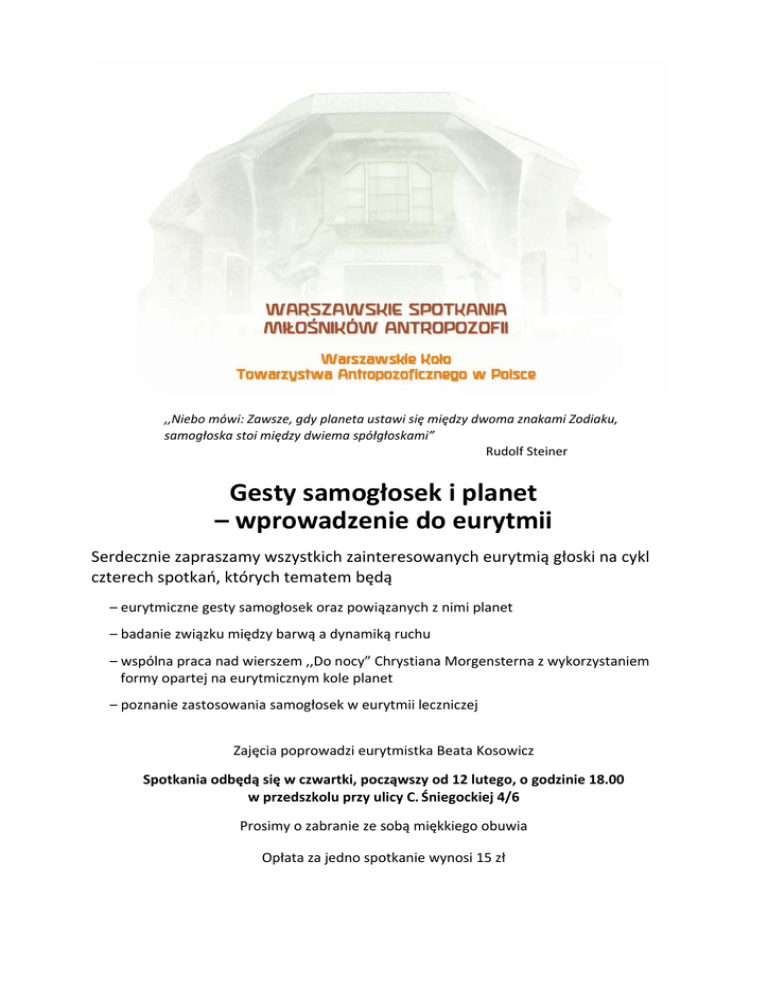 WARSZAWSKIE SPOTKANIA
MIŁOŚNIKÓW ANTROPOZOFII

Warszawskie Koło
Towarzystwa Antropozoficznego w Polsce

,,Niebo mówi: Zawsze, gdy planeta ustawi się między dwoma znakami Zodiaku, samogłoska stoi między dwiema spółgłoskami"

Rudolf Steiner

Gesty samogłosek i planet
– wprowadzenie do eurytmii

Serdecznie zapraszamy wszystkich zainteresowanych eurytmią głoski na cykl czterech spotkań, których tematem będą

– eurytmiczne gesty samogłosek oraz powiązanych z nimi planet

– badanie związku między barwą a dynamiką ruchu

– wspólna praca nad wierszem ,,Do nocy" Chrystiana Morgensterna z wykorzystaniem formy opartej na eurytmicznym kole planet

– poznanie zastosowania samogłosek w eurytmii leczniczej

Zajęcia poprowadzi eurytmistka Beata Kosowicz

Spotkania odbędą się w czwartki, począwszy od 12 lutego, o godzinie 18.00
w przedszkolu przy ulicy C. Śniegockiej 4/6

Prosimy o zabranie ze sobą miękkiego obuwia

Opłata za jedno spotkanie wynosi 15 zł